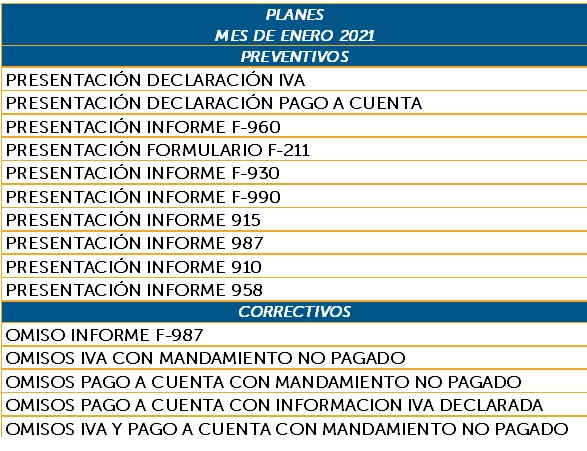 | PLANES MES DE ENERO 2021 |
|---|
| PREVENTIVOS |
| PRESENTACIÓN DECLARACIÓN IVA |
| PRESENTACIÓN DECLARACIÓN PAGO A CUENTA |
| PRESENTACIÓN INFORME F-960 |
| PRESENTACIÓN FORMULARIO F-211 |
| PRESENTACIÓN INFORME F-930 |
| PRESENTACIÓN INFORME F-990 |
| PRESENTACIÓN INFORME 915 |
| PRESENTACIÓN INFORME 987 |
| PRESENTACIÓN INFORME 910 |
| PRESENTACIÓN INFORME 958 |
| CORRECTIVOS |
| OMISO INFORME F-987 |
| OMISOS IVA CON MANDAMIENTO NO PAGADO |
| OMISOS PAGO A CUENTA CON MANDAMIENTO NO PAGADO |
| OMISOS PAGO A CUENTA CON INFORMACION IVA DECLARADA |
| OMISOS IVA Y PAGO A CUENTA CON MANDAMIENTO NO PAGADO |